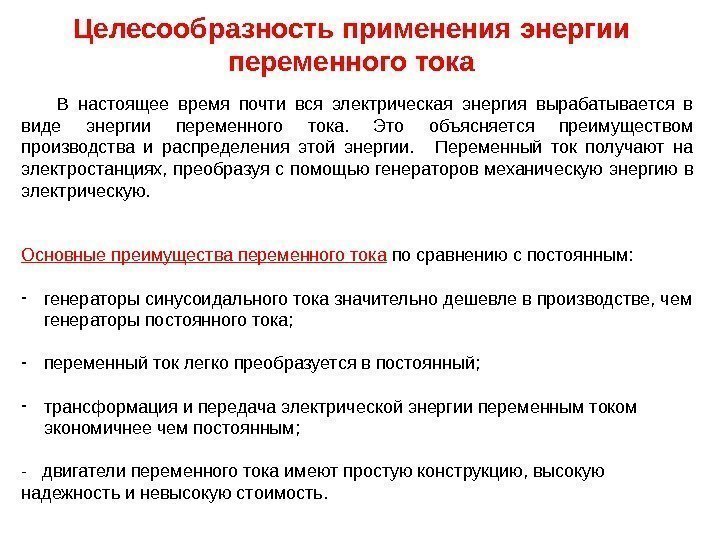 Целесообразность применения энергии переменного тока

В настоящее время почти вся электрическая энергия вырабатывается в виде энергии переменного тока. Это объясняется преимуществом производства и распределения этой энергии. Переменный ток получают на электростанциях, преобразуя с помощью генераторов механическую энергию в электрическую.

Основные преимущества переменного тока по сравнению с постоянным:

- генераторы синусоидального тока значительно дешевле в производстве, чем генераторы постоянного тока;

- переменный ток легко преобразуется в постоянный;

- трансформация и передача электрической энергии переменным током экономичнее чем постоянным;

- двигатели переменного тока имеют простую конструкцию, высокую надежность и невысокую стоимость.